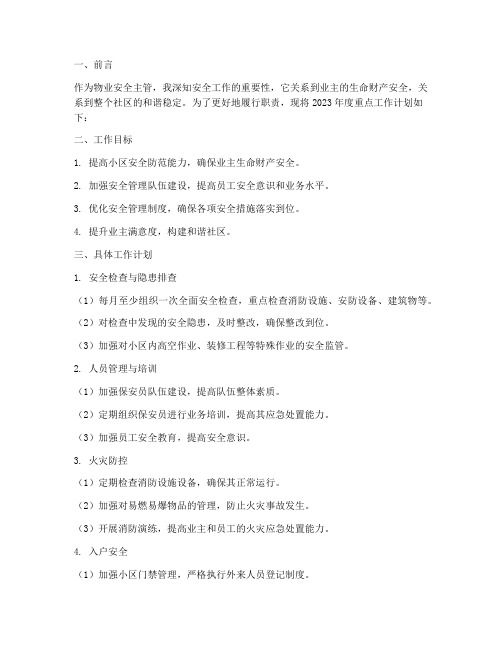 一、前言

作为物业安全主管，我深知安全工作的重要性，它关系到业主的生命财产安全，关系到整个社区的和谐稳定。为了更好地履行职责，现将2023年度重点工作计划如下：

二、工作目标

1. 提高小区安全防范能力，确保业主生命财产安全。

2. 加强安全管理队伍建设，提高员工安全意识和业务水平。

3. 优化安全管理制度，确保各项安全措施落实到位。

4. 提升业主满意度，构建和谐社区。

三、具体工作计划

1. 安全检查与隐患排查

（1）每月至少组织一次全面安全检查，重点检查消防设施、安防设备、建筑物等。

（2）对检查中发现的安全隐患，及时整改，确保整改到位。

（3）加强对小区内高空作业、装修工程等特殊作业的安全监管。

2. 人员管理与培训

（1）加强保安员队伍建设，提高队伍整体素质。

（2）定期组织保安员进行业务培训，提高其应急处置能力。

（3）加强员工安全教育，提高安全意识。

3. 火灾防控

（1）定期检查消防设施设备，确保其正常运行。

（2）加强对易燃易爆物品的管理，防止火灾事故发生。

（3）开展消防演练，提高业主和员工的火灾应急处置能力。

4. 入户安全

（1）加强小区门禁管理，严格执行外来人员登记制度。